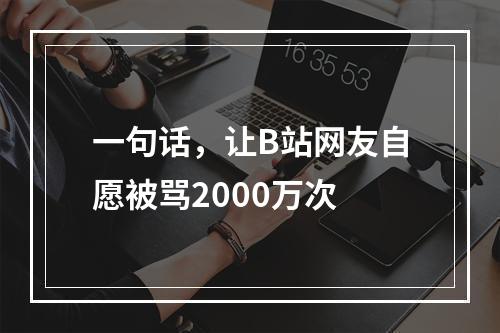 16 35 53

一句话，让B站网友自愿被骂2000万次